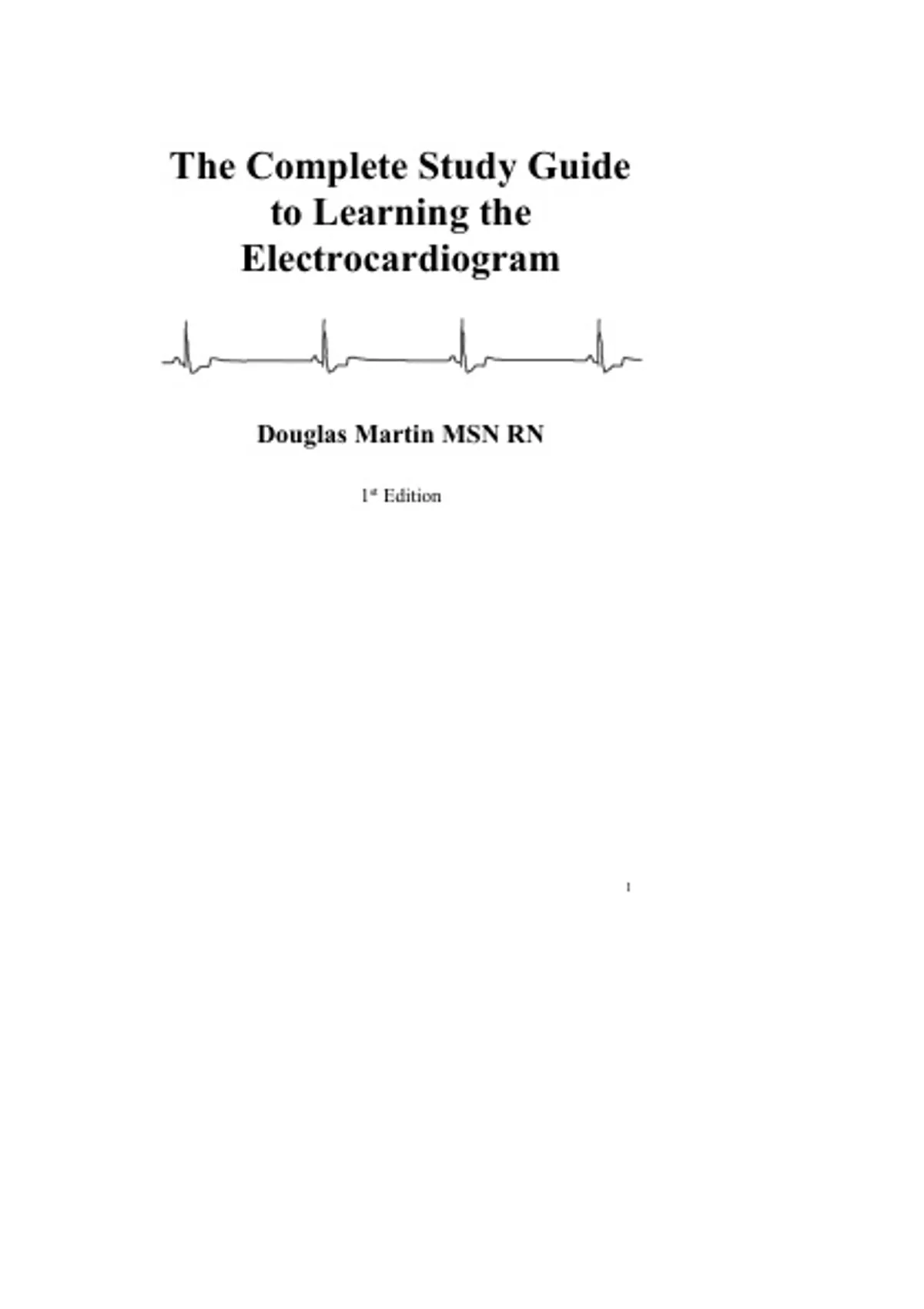 The Complete Study Guide to Learning the Electrocardiogram

Douglas Martin MSN RN

1st Edition

1